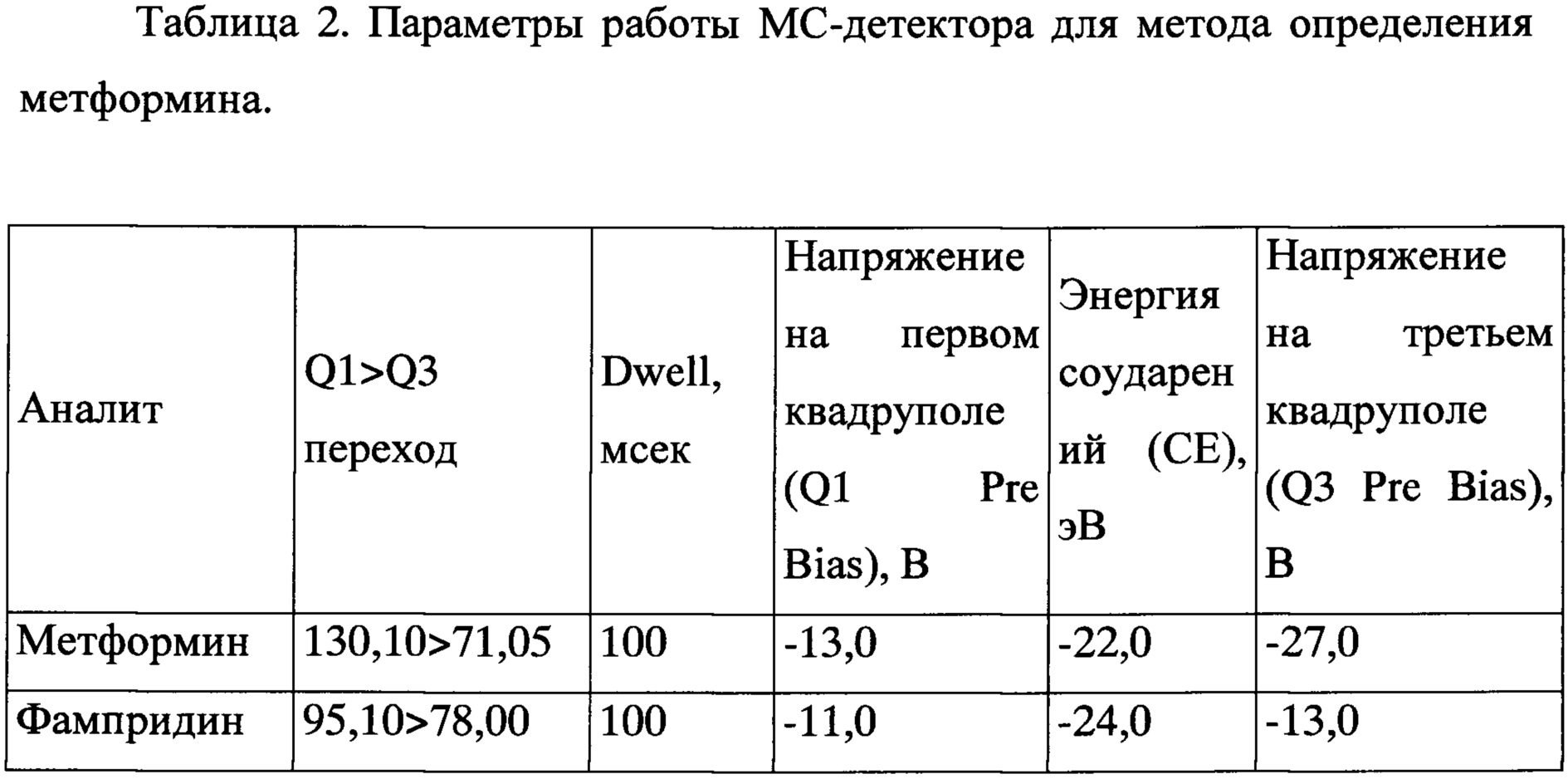 Таблица 2. Параметры работы МС-детектора для метода определения метформина.

| Аналит | Q1>Q3 переход | Dwell, мсек | Напряжение на первом квадруполе (Q1 Pre Bias), В | Энергия соударений (CE), эВ | Напряжение на третьем квадруполе (Q3 Pre Bias), В |
|---|---|---|---|---|---|
| Метформин | 130,10>71,05 | 100 | -13,0 | -22,0 | -27,0 |
| Фампридин | 95,10>78,00 | 100 | -11,0 | -24,0 | -13,0 |